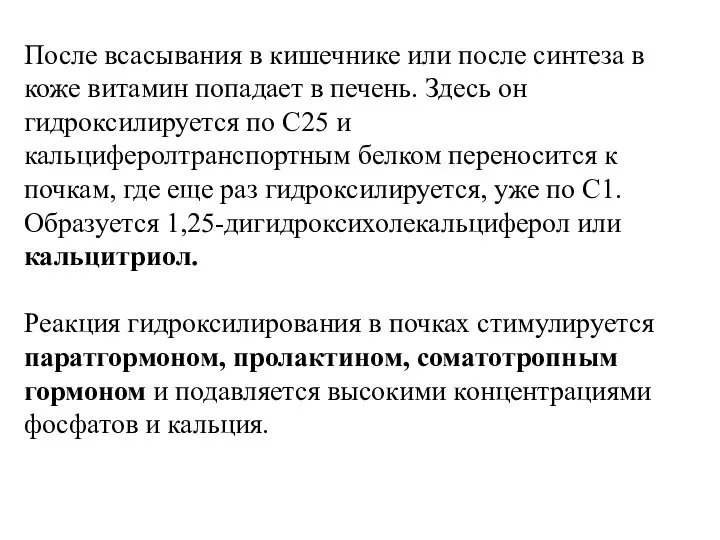 После всасывания в кишечнике или после синтеза в коже витамин попадает в печень. Здесь он гидроксилируется по С25 и кальциферолтранспортным белком переносится к почкам, где еще раз гидроксилируется, уже по С1. Образуется 1,25-дигидроксихолекальциферол или кальцитриол.

Реакция гидроксилирования в почках стимулируется паратгормоном, пролактином, соматотропным гормоном и подавляется высокими концентрациями фосфатов и кальция.